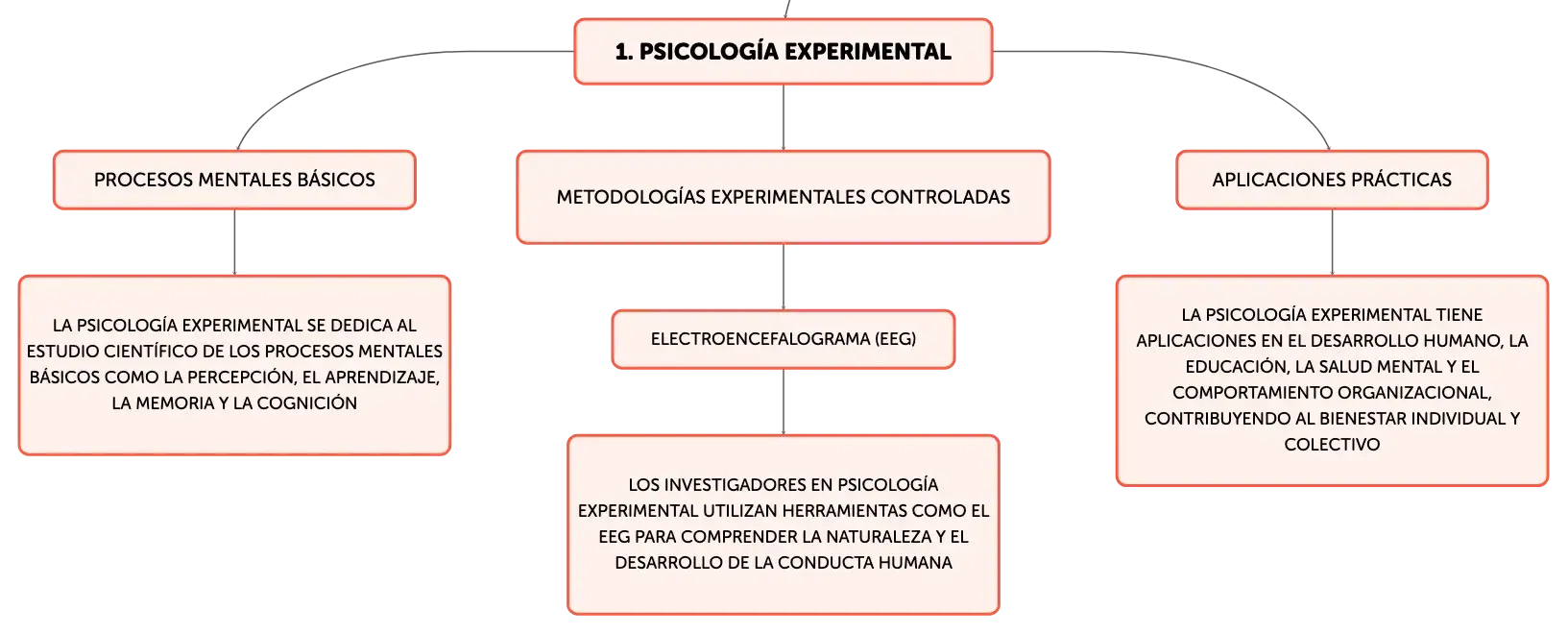 1. PSICOLOGÍA EXPERIMENTAL

PROCESOS MENTALES BÁSICOS

LA PSICOLOGÍA EXPERIMENTAL SE DEDICA AL ESTUDIO CIENTÍFICO DE LOS PROCESOS MENTALES BÁSICOS COMO LA PERCEPCIÓN, EL APRENDIZAJE, LA MEMORIA Y LA COGNICIÓN

METODOLOGÍAS EXPERIMENTALES CONTROLADAS

ELECTROENCEFALOGRAMA (EEG)

LOS INVESTIGADORES EN PSICOLOGÍA EXPERIMENTAL UTILIZAN HERRAMIENTAS COMO EL EEG PARA COMPRENDER LA NATURALEZA Y EL DESARROLLO DE LA CONDUCTA HUMANA

APLICACIONES PRÁCTICAS

LA PSICOLOGÍA EXPERIMENTAL TIENE APLICACIONES EN EL DESARROLLO HUMANO, LA EDUCACIÓN, LA SALUD MENTAL Y EL COMPORTAMIENTO ORGANIZACIONAL, CONTRIBUYENDO AL BIENESTAR INDIVIDUAL Y COLECTIVO